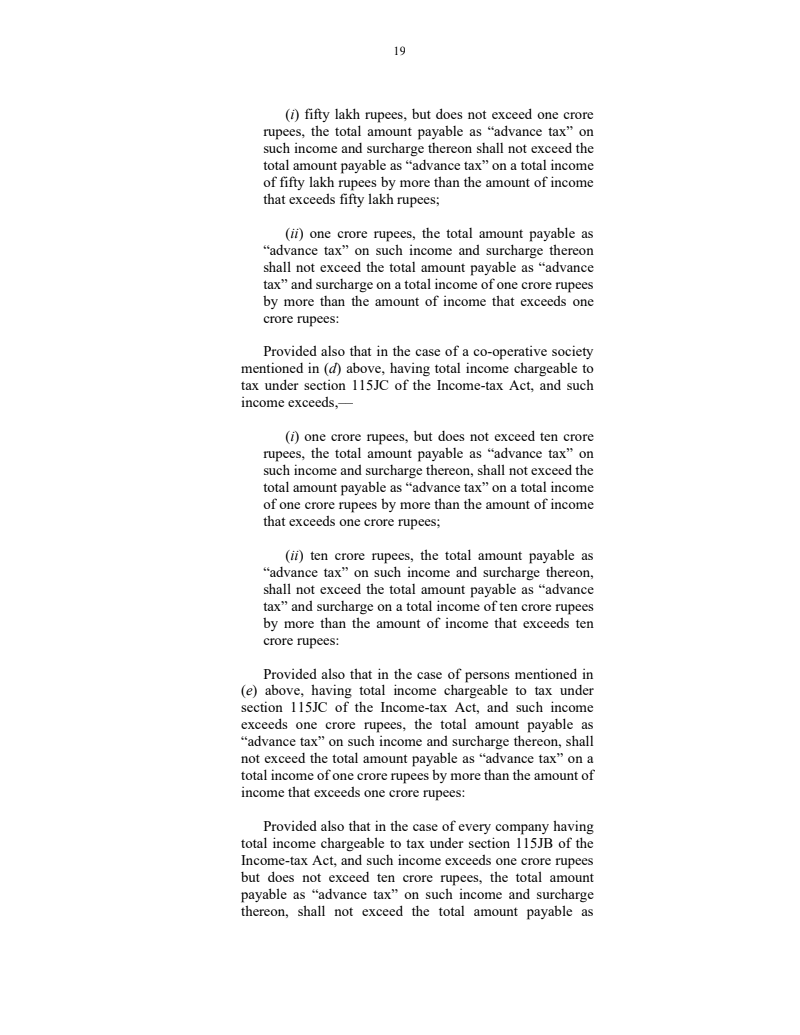 19

(i) fifty lakh rupees, but does not exceed one crore rupees, the total amount payable as “advance tax” on such income and surcharge thereon shall not exceed the total amount payable as “advance tax” on a total income of fifty lakh rupees by more than the amount of income that exceeds fifty lakh rupees;

(ii) one crore rupees, the total amount payable as “advance tax” on such income and surcharge thereon shall not exceed the total amount payable as “advance tax” and surcharge on a total income of one crore rupees by more than the amount of income that exceeds one crore rupees:

Provided also that in the case of a co-operative society mentioned in (d) above, having total income chargeable to tax under section 115JC of the Income-tax Act, and such income exceeds,—

(i) one crore rupees, but does not exceed ten crore rupees, the total amount payable as “advance tax” on such income and surcharge thereon, shall not exceed the total amount payable as “advance tax” on a total income of one crore rupees by more than the amount of income that exceeds one crore rupees;

(ii) ten crore rupees, the total amount payable as “advance tax” on such income and surcharge thereon, shall not exceed the total amount payable as “advance tax” and surcharge on a total income of ten crore rupees by more than the amount of income that exceeds ten crore rupees:

Provided also that in the case of persons mentioned in (e) above, having total income chargeable to tax under section 115JC of the Income-tax Act, and such income exceeds one crore rupees, the total amount payable as “advance tax” on such income and surcharge thereon, shall not exceed the total amount payable as “advance tax” on a total income of one crore rupees by more than the amount of income that exceeds one crore rupees:

Provided also that in the case of every company having total income chargeable to tax under section 115JB of the Income-tax Act, and such income exceeds one crore rupees but does not exceed ten crore rupees, the total amount payable as “advance tax” on such income and surcharge thereon, shall not exceed the total amount payable as